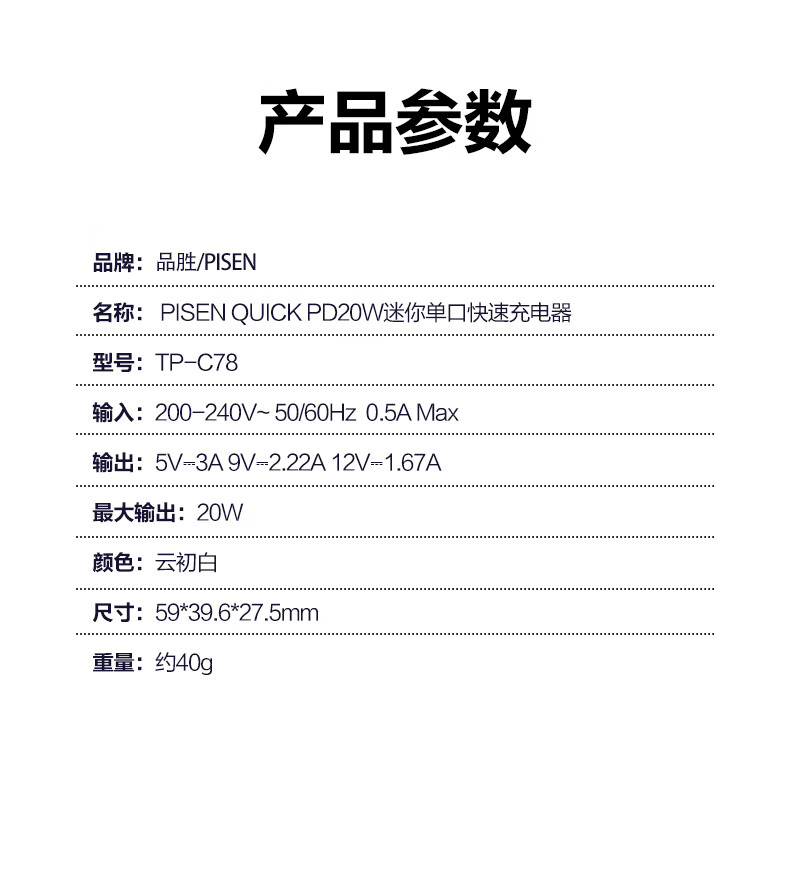 产品参数

品牌：品胜/PISEN

名称：PISEN QUICK PD20W迷你单口快速充电器

型号：TP-C78

输入：200-240V~ 50/60Hz 0.5A Max

输出：5V⎓3A 9V⎓2.22A 12V⎓1.67A

最大输出：20W

颜色：云初白

尺寸：59*39.6*27.5mm

重量：约40g